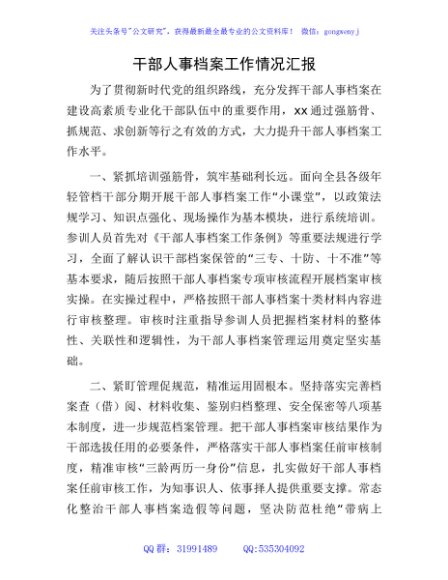 关注头条号"公文研究"，获得最新最全最专业的公文资料库！ 微信：gongwenyj

干部人事档案工作情况汇报

为了贯彻新时代党的组织路线，充分发挥干部人事档案在建设高素质专业化干部队伍中的重要作用，xx通过强筋骨、抓规范、求创新等行之有效的方式，大力提升干部人事档案工作水平。

一、紧抓培训强筋骨，筑牢基础利长远。面向全县各级年轻管档干部分期开展干部人事档案工作"小课堂"，以政策法规学习、知识点强化、现场操作为基本模块，进行系统培训。参训人员首先对《干部人事档案工作条例》等重要法规进行学习，全面了解认识干部档案保管的"三专、十防、十不准"等基本要求，随后按照干部人事档案专项审核流程开展档案审核实操。在实操过程中，严格按照干部人事档案十类材料内容进行审核整理。审核时注重指导参训人员把握档案材料的整体性、关联性和逻辑性，为干部人事档案管理运用奠定坚实基础。

二、紧盯管理促规范，精准运用固根本。坚持落实完善档案查（借）阅、材料收集、鉴别归档整理、安全保密等八项基本制度，进一步规范档案管理。把干部人事档案审核结果作为干部选拔任用的必要条件，严格落实干部人事档案任前审核制度，精准审核"三龄两历一身份"信息，扎实做好干部人事档案任前审核工作，为知事识人、依事择人提供重要支撑。常态化整治干部人事档案造假等问题，坚决防范杜绝"带病上

QQ 群：31991489 QQ:535304092